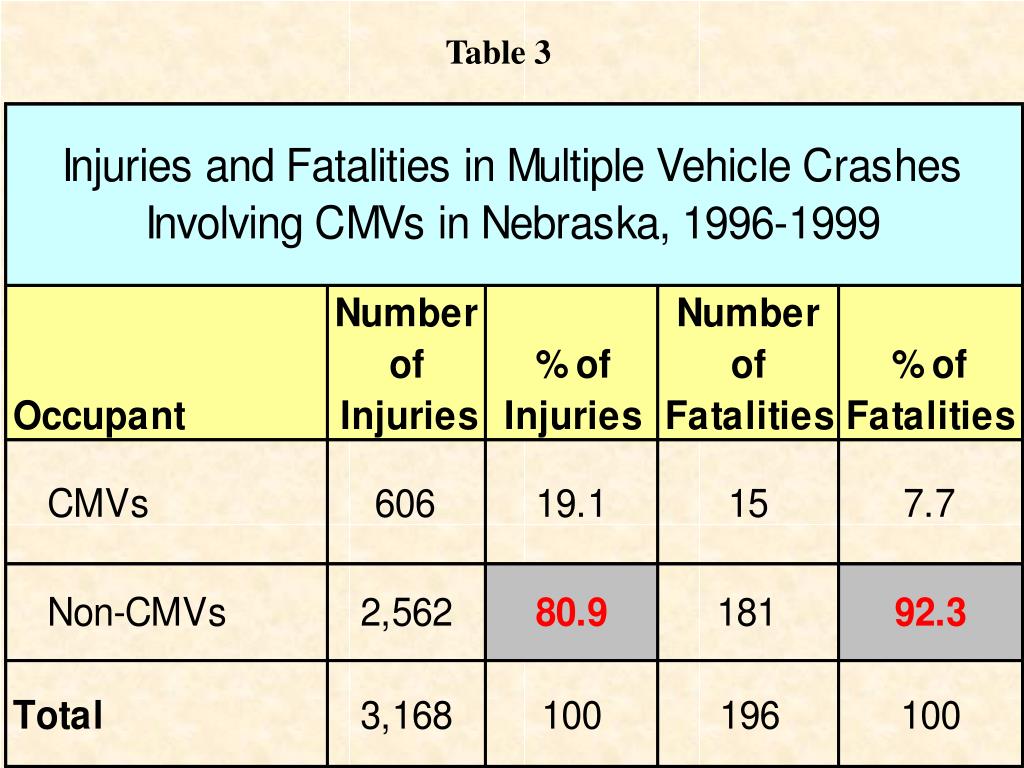 Table 3

Injuries and Fatalities in Multiple Vehicle Crashes Involving CMVs in Nebraska, 1996-1999

| Occupant | Number of Injuries | % of Injuries | Number of Fatalities | % of Fatalities |
|---|---|---|---|---|
| CMVs | 606 | 19.1 | 15 | 7.7 |
| Non-CMVs | 2,562 | 80.9 | 181 | 92.3 |
| Total | 3,168 | 100 | 196 | 100 |